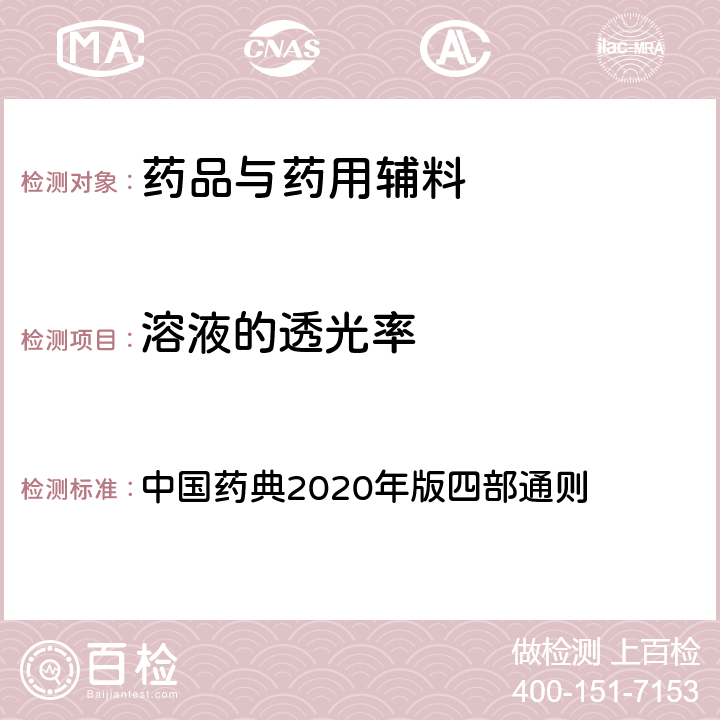 MA CNAS AC ilac-MRA

检测对象：药品与药用辅料

检测项目：溶液的透光率

检测标准：中国药典2020年版四部通则

百检
Baijiantest.com

做检测 上百检
400-151-7153